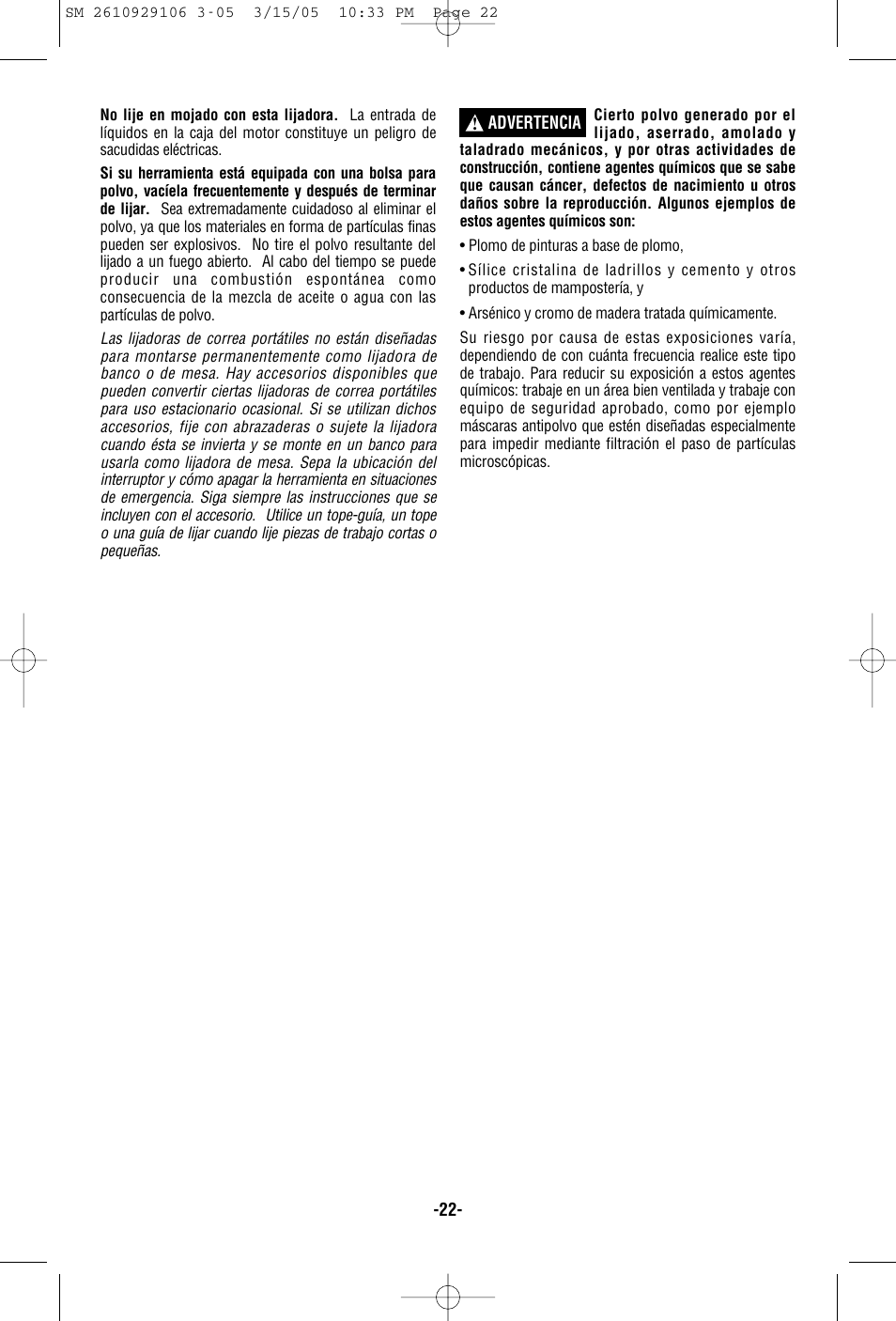 SM 2610929106 3-05 3/15/05 10:33 PM Page 22

No lije en mojado con esta lijadora. La entrada de líquidos en la caja del motor constituye un peligro de sacudidas eléctricas.

Si su herramienta está equipada con una bolsa para polvo, vacíela frecuentemente y después de terminar de lijar. Sea extremadamente cuidadoso al eliminar el polvo, ya que los materiales en forma de partículas finas pueden ser explosivos. No tire el polvo resultante del lijado a un fuego abierto. Al cabo del tiempo se puede producir una combustión espontánea como consecuencia de la mezcla de aceite o agua con las partículas de polvo.

Las lijadoras de correa portátiles no están diseñadas para montarse permanentemente como lijadora de banco o de mesa. Hay accesorios disponibles que pueden convertir ciertas lijadoras de correa portátiles para uso estacionario ocasional. Si se utilizan dichos accesorios, fije con abrazaderas o sujete la lijadora cuando ésta se invierta y se monte en un banco para usarla como lijadora de mesa. Sepa la ubicación del interruptor y cómo apagar la herramienta en situaciones de emergencia. Siga siempre las instrucciones que se incluyen con el accesorio. Utilice un tope-guía, un tope o una guía de lijar cuando lije piezas de trabajo cortas o pequeñas.

ADVERTENCIA Cierto polvo generado por el lijado, aserrado, amolado y taladrado mecánicos, y por otras actividades de construcción, contiene agentes químicos que se sabe que causan cáncer, defectos de nacimiento u otros daños sobre la reproducción. Algunos ejemplos de estos agentes químicos son:

• Plomo de pinturas a base de plomo,

• Sílice cristalina de ladrillos y cemento y otros productos de mampostería, y

• Arsénico y cromo de madera tratada químicamente.

Su riesgo por causa de estas exposiciones varía, dependiendo de con cuánta frecuencia realice este tipo de trabajo. Para reducir su exposición a estos agentes químicos: trabaje en un área bien ventilada y trabaje con equipo de seguridad aprobado, como por ejemplo máscaras antipolvo que estén diseñadas especialmente para impedir mediante filtración el paso de partículas microscópicas.

-22-